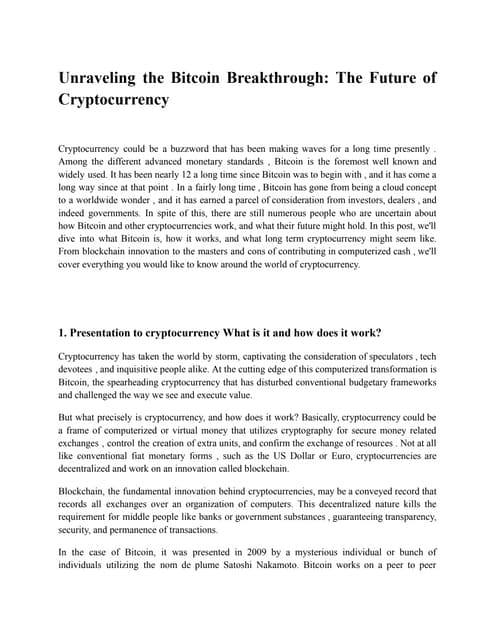 Unraveling the Bitcoin Breakthrough: The Future of Cryptocurrency

Cryptocurrency could be a buzzword that has been making waves for a long time presently . Among the different advanced monetary standards , Bitcoin is the foremost well known and widely used. It has been nearly 12 a long time since Bitcoin was to begin with , and it has come a long way since at that point . In a fairly long time , Bitcoin has gone from being a cloud concept to a worldwide wonder , and it has earned a parcel of consideration from investors, dealers , and indeed governments. In spite of this, there are still numerous people who are uncertain about how Bitcoin and other cryptocurrencies work, and what their future might hold. In this post, we'll dive into what Bitcoin is, how it works, and what long term cryptocurrency might seem like. From blockchain innovation to the masters and cons of contributing in computerized cash , we'll cover everything you would like to know around the world of cryptocurrency.

1. Presentation to cryptocurrency What is it and how does it work?

Cryptocurrency has taken the world by storm, captivating the consideration of speculators , tech devotees , and inquisitive people alike. At the cutting edge of this computerized transformation is Bitcoin, the spearheading cryptocurrency that has disturbed conventional budgetary frameworks and challenged the way we see and execute value.

But what precisely is cryptocurrency, and how does it work? Basically, cryptocurrency could be a frame of computerized or virtual money that utilizes cryptography for secure money related exchanges , control the creation of extra units, and confirm the exchange of resources . Not at all like conventional fiat monetary forms , such as the US Dollar or Euro, cryptocurrencies are decentralized and work on an innovation called blockchain.

Blockchain, the fundamental innovation behind cryptocurrencies, may be a conveyed record that records all exchanges over an organization of computers. This decentralized nature kills the requirement for middle people like banks or government substances , guaranteeing transparency, security, and permanence of transactions.

In the case of Bitcoin, it was presented in 2009 by a mysterious individual or bunch of individuals utilizing the nom de plume Satoshi Nakamoto. Bitcoin works on a peer to peer